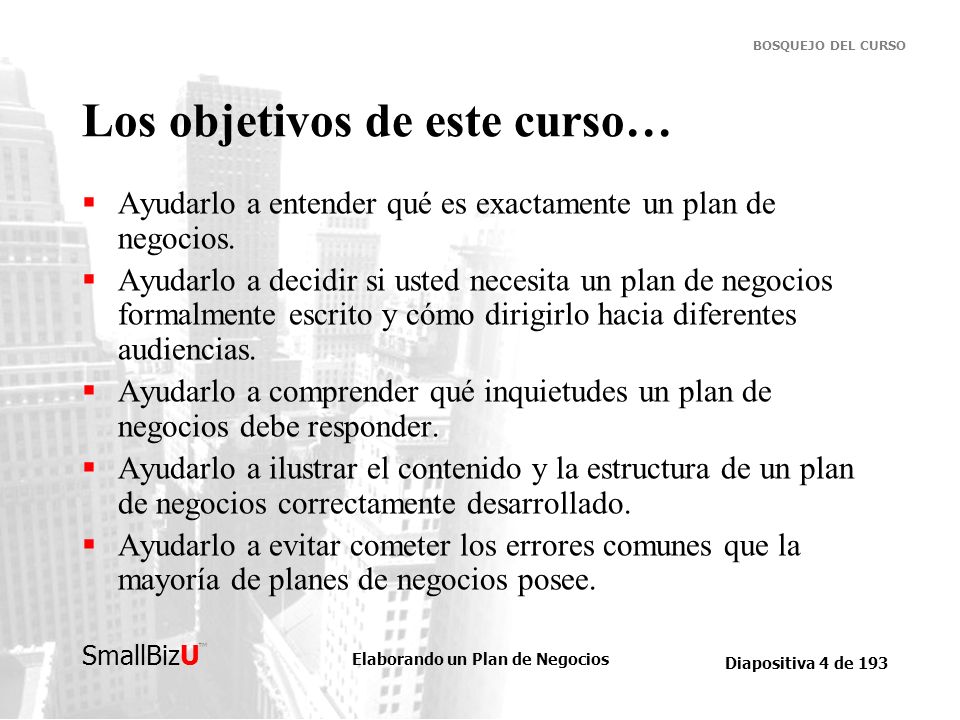 BOSQUEJO DEL CURSO

Los objetivos de este curso…

- Ayudarlo a entender qué es exactamente un plan de negocios.
- Ayudarlo a decidir si usted necesita un plan de negocios formalmente escrito y cómo dirigirlo hacia diferentes audiencias.
- Ayudarlo a comprender qué inquietudes un plan de negocios debe responder.
- Ayudarlo a ilustrar el contenido y la estructura de un plan de negocios correctamente desarrollado.
- Ayudarlo a evitar cometer los errores comunes que la mayoría de planes de negocios posee.

SmallBizU

Elaborando un Plan de Negocios

Diapositiva 4 de 193